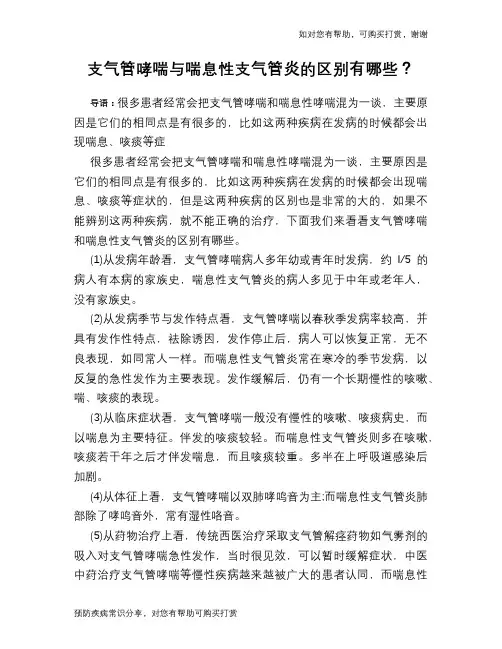 如对您有帮助，可购买打赏，谢谢

支气管哮喘与喘息性支气管炎的区别有哪些？

导语：很多患者经常会把支气管哮喘和喘息性哮喘混为一谈，主要原因是它们的相同点是有很多的，比如这两种疾病在发病的时候都会出现喘息、咳痰等症

很多患者经常会把支气管哮喘和喘息性哮喘混为一谈，主要原因是它们的相同点是有很多的，比如这两种疾病在发病的时候都会出现喘息、咳痰等症状的，但是这两种疾病的区别也是非常的大的，如果不能辨别这两种疾病，就不能正确的治疗，下面我们来看看支气管哮喘和喘息性支气管炎的区别有哪些。

(1)从发病年龄看，支气管哮喘病人多年幼或青年时发病，约 l/5 的病人有本病的家族史，喘息性支气管炎的病人多见于中年或老年人，没有家族史。

(2)从发病季节与发作特点看，支气管哮喘以春秋季发病率较高，并具有发作性特点，祛除诱因，发作停止后，病人可以恢复正常，无不良表现，如同常人一样。而喘息性支气管炎常在寒冷的季节发病，以反复的急性发作为主要表现。发作缓解后，仍有一个长期慢性的咳嗽、喘、咳痰的表现。

(3)从临床症状看，支气管哮喘一般没有慢性的咳嗽、咳痰病史，而以喘息为主要特征。伴发的咳痰较轻。而喘息性支气管炎则多在咳嗽、咳痰若干年之后才伴发喘息，而且咳痰较重。多半在上呼吸道感染后加剧。

(4)从体征上看，支气管哮喘以双肺哮鸣音为主;而喘息性支气管炎肺部除了哮鸣音外，常有湿性啰音。

(5)从药物治疗上看，传统西医治疗采取支气管解痉药物如气雾剂的吸入对支气管哮喘急性发作，当时很见效，可以暂时缓解症状，中医中药治疗支气管哮喘等慢性疾病越来越被广大的患者认同，而喘息性

预防疾病常识分享，对您有帮助可购买打赏